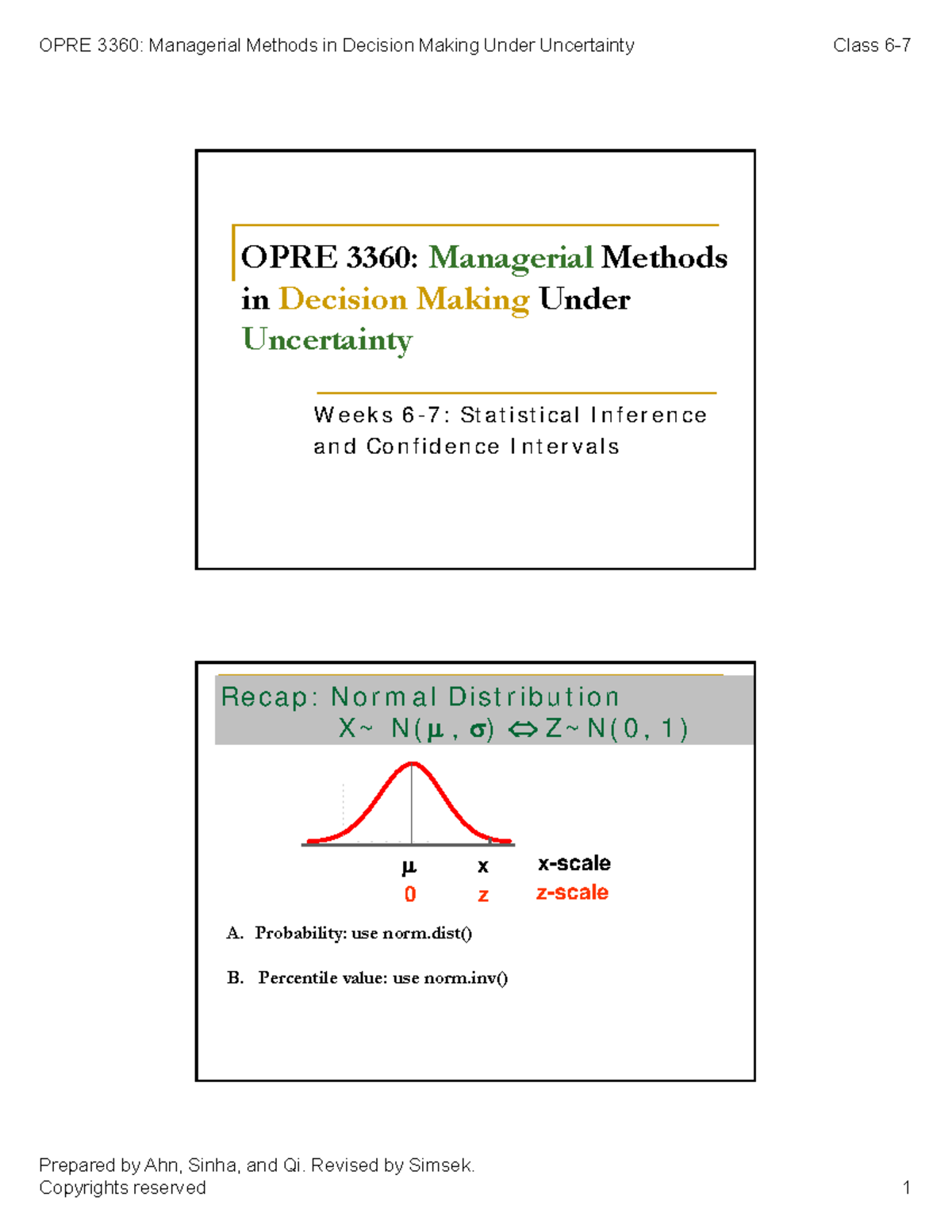 OPRE 3360: Managerial Methods in Decision Making Under Uncertainty

Class 6-7

OPRE 3360: Managerial Methods in Decision Making Under Uncertainty

Weeks 6-7: Statistical Inference and Confidence Intervals

Recap: Normal Distribution
$X \sim N(\mu, \sigma) \Leftrightarrow Z \sim N(0, 1)$

$\mu$ x x-scale
0 z z-scale

A. Probability: use norm.dist()

B. Percentile value: use norm.inv()

Prepared by Ahn, Sinha, and Qi. Revised by Simsek.
Copyrights reserved

1